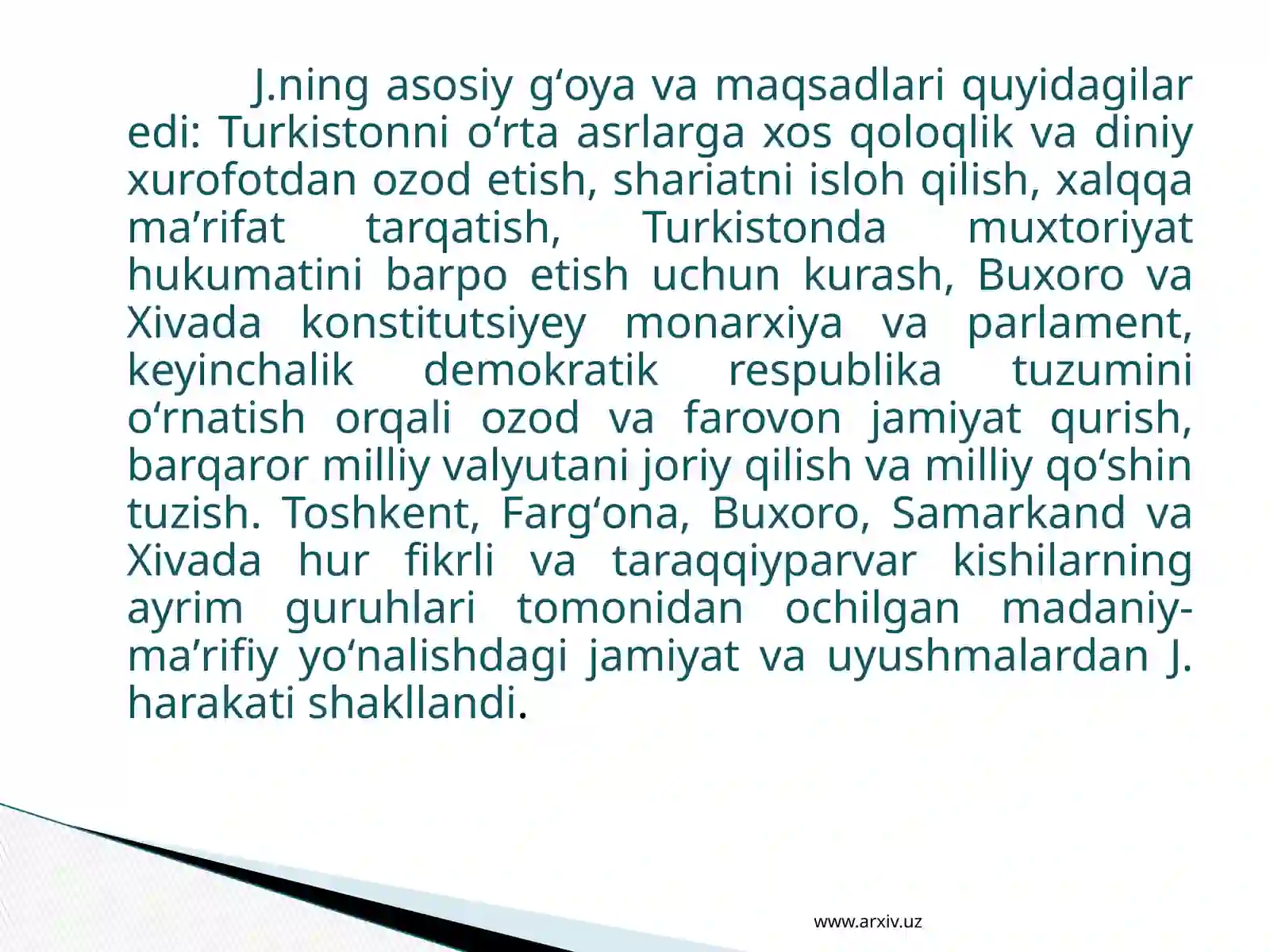 J.ning asosiy g‘oya va maqsadlari quyidagilar edi: Turkistonni o‘rta asrlarga xos qoloqlik va diniy xurofotdan ozod etish, shariatni isloh qilish, xalqqa ma’rifat tarqatish, Turkistonda muxtoriyat hukumatini barpo etish uchun kurash, Buxoro va Xivada konstitutsiyey monarxiya va parlament, keyinchalik demokratik respublika tuzumini o‘rnatish orqali ozod va farovon jamiyat qurish, barqaror milliy valyutani joriy qilish va milliy qo‘shin tuzish. Toshkent, Farg‘ona, Buxoro, Samarkand va Xivada hur fikrli va taraqqiyparvar kishilarning ayrim guruhlari tomonidan ochilgan madaniy-ma’rifiy yo‘nalishdagi jamiyat va uyushmalardan J. harakati shakllandi.

www.arxiv.uz